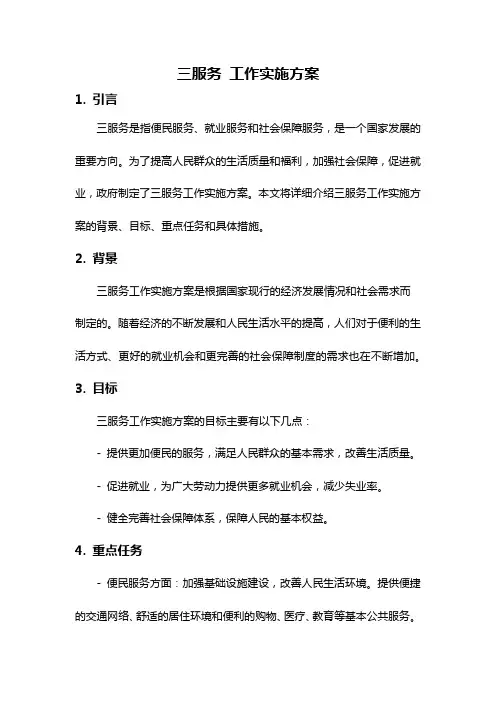 三服务 工作实施方案

1. 引言

三服务是指便民服务、就业服务和社会保障服务，是一个国家发展的重要方向。为了提高人民群众的生活质量和福利，加强社会保障，促进就业，政府制定了三服务工作实施方案。本文将详细介绍三服务工作实施方案的背景、目标、重点任务和具体措施。

2. 背景

三服务工作实施方案是根据国家现行的经济发展情况和社会需求而制定的。随着经济的不断发展和人民生活水平的提高，人们对于便利的生活方式、更好的就业机会和更完善的社会保障制度的需求也在不断增加。

3. 目标

三服务工作实施方案的目标主要有以下几点：

- 提供更加便民的服务，满足人民群众的基本需求，改善生活质量。

- 促进就业，为广大劳动力提供更多就业机会，减少失业率。

- 健全完善社会保障体系，保障人民的基本权益。

4. 重点任务

- 便民服务方面：加强基础设施建设，改善人民生活环境。提供便捷的交通网络、舒适的居住环境和便利的购物、医疗、教育等基本公共服务。